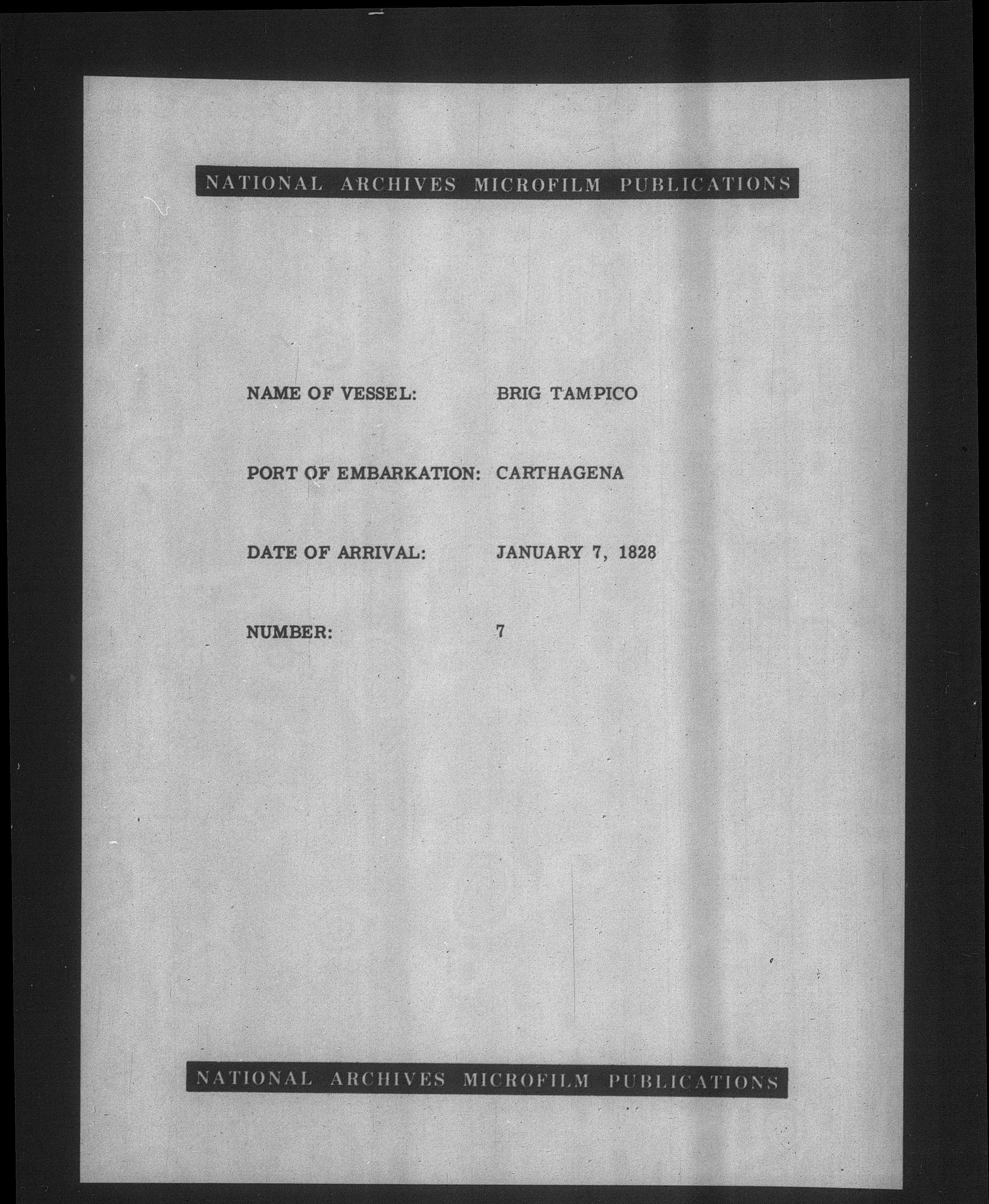 NATIONAL ARCHIVES MICROFILM PUBLICATIONS

NAME OF VESSEL: BRIG TAMPICO

PORT OF EMBARKATION: CARTHAGENA

DATE OF ARRIVAL: JANUARY 7, 1828

NUMBER: 7

NATIONAL ARCHIVES MICROFILM PUBLICATIONS